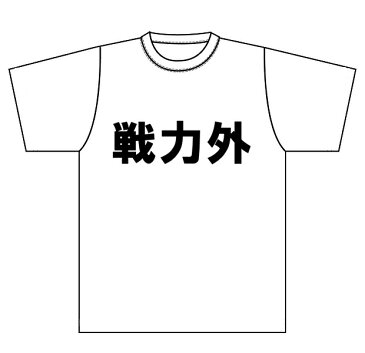 戦力外